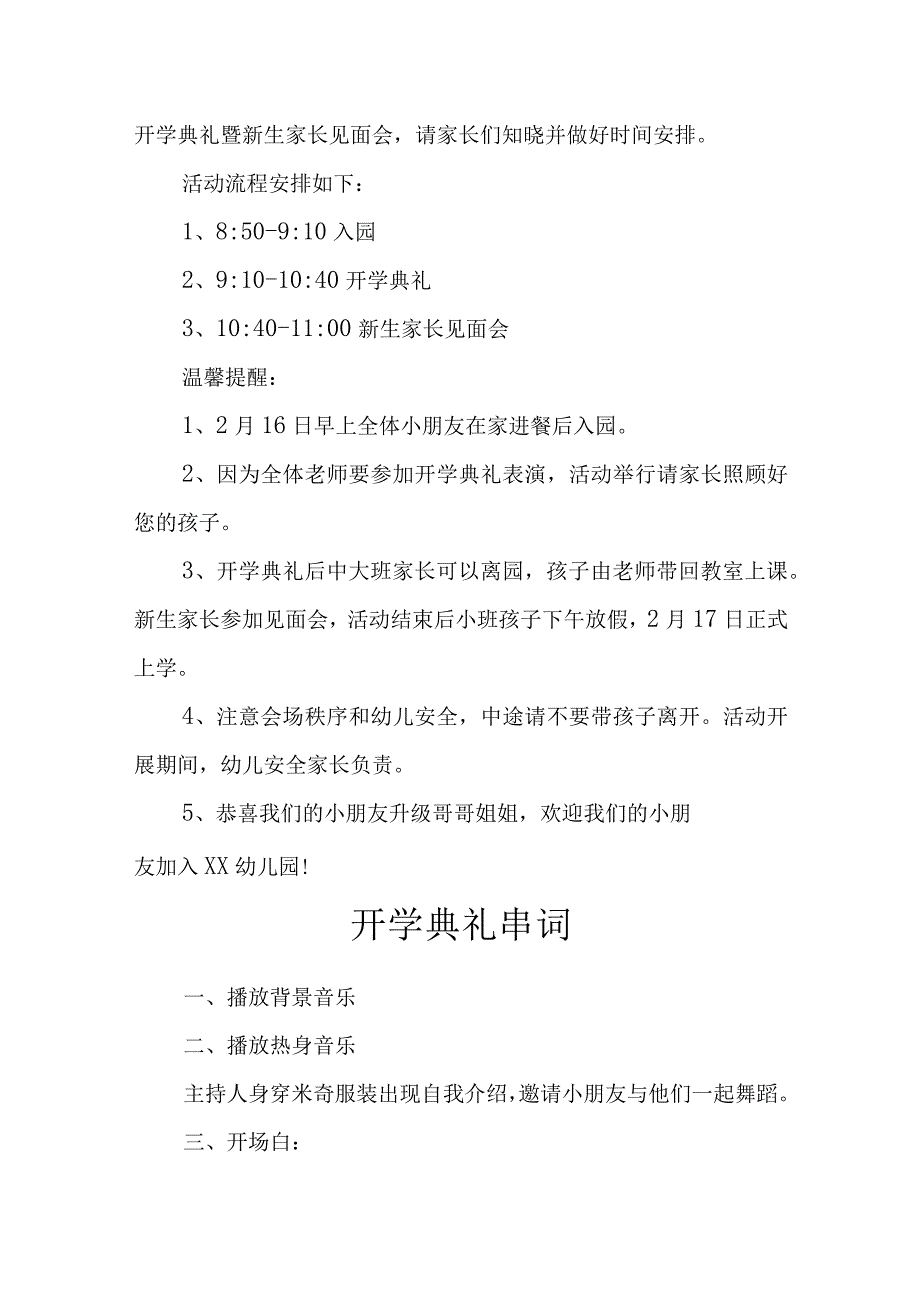 开学典礼暨新生家长见面会，请家长们知晓并做好时间安排。

活动流程安排如下：

1、8:50-9:10 入园

2、9:10-10:40 开学典礼

3、10:40-11:00 新生家长见面会

温馨提醒：

1、2 月 16 日早上全体小朋友在家进餐后入园。

2、因为全体老师要参加开学典礼表演，活动举行请家长照顾好您的孩子。

3、开学典礼后中大班家长可以离园，孩子由老师带回教室上课。新生家长参加见面会，活动结束后小班孩子下午放假，2 月 17 日正式上学。

4、注意会场秩序和幼儿安全，中途请不要带孩子离开。活动开展期间，幼儿安全家长负责。

5、恭喜我们的小朋友升级哥哥姐姐，欢迎我们的小朋友加入 XX 幼儿园!

开学典礼串词

一、播放背景音乐

二、播放热身音乐

主持人身穿米奇服装出现自我介绍，邀请小朋友与他们一起舞蹈。

三、开场白: